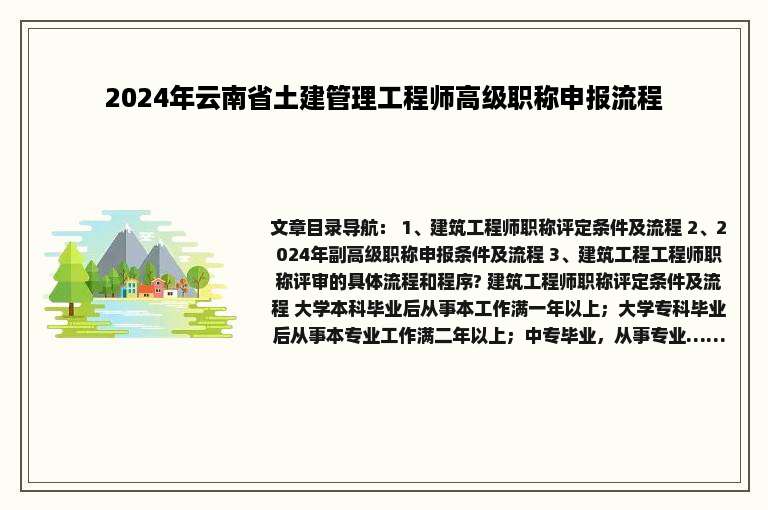 2024年云南省土建管理工程师高级职称申报流程

文章目录导航： 1、建筑工程师职称评定条件及流程 2、2024年副高级职称申报条件及流程 3、建筑工程工程师职称评审的具体流程和程序? 建筑工程师职称评定条件及流程 大学本科毕业后从事本工作满一年以上；大学专科毕业后从事本专业工作满二年以上；中专毕业，从事专业......